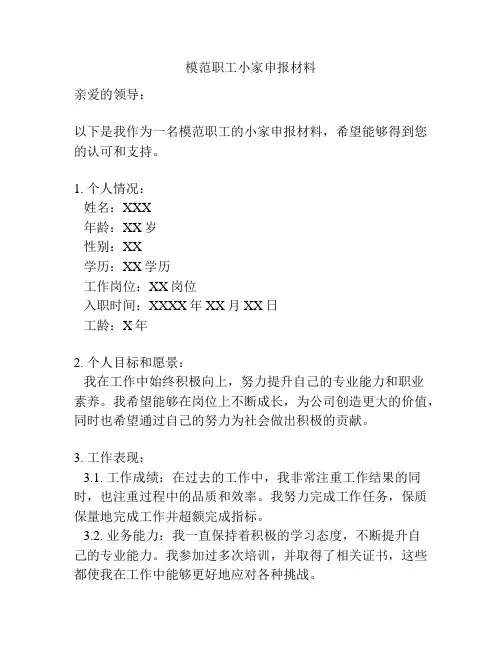 模范职工小家申报材料

亲爱的领导：

以下是我作为一名模范职工的小家申报材料，希望能够得到您的认可和支持。

1. 个人情况：
姓名：XXX
年龄：XX 岁
性别：XX
学历：XX 学历
工作岗位：XX 岗位
入职时间：XXXX 年 XX 月 XX 日
工龄：X 年

2. 个人目标和愿景：
我在工作中始终积极向上，努力提升自己的专业能力和职业素养。我希望能够在岗位上不断成长，为公司创造更大的价值，同时也希望通过自己的努力为社会做出积极的贡献。

3. 工作表现：
3.1. 工作成绩：在过去的工作中，我非常注重工作结果的同时，也注重过程中的品质和效率。我努力完成工作任务，保质保量地完成工作并超额完成指标。
3.2. 业务能力：我一直保持着积极的学习态度，不断提升自己的专业能力。我参加过多次培训，并取得了相关证书，这些都使我在工作中能够更好地应对各种挑战。